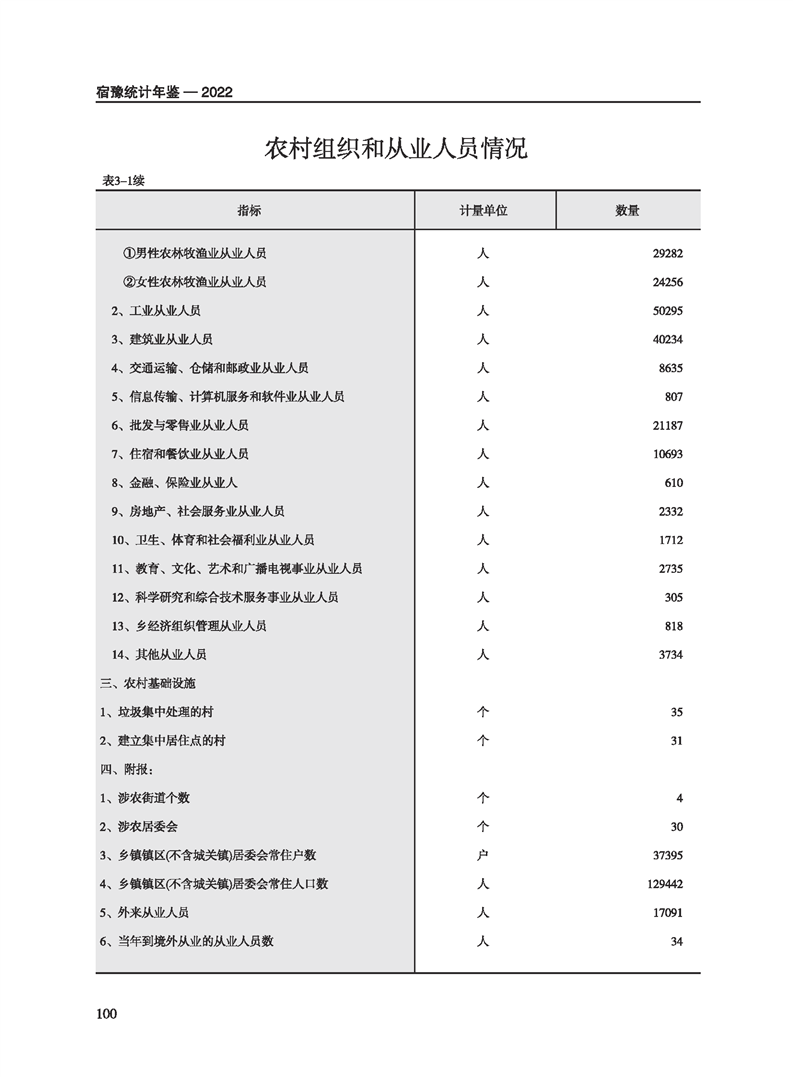 宿豫统计年鉴 — 2022

农村组织和从业人员情况

表3-1续

| 指标 | 计量单位 | 数量 |
|---|---|---|
| ①男性农林牧渔业从业人员 | 人 | 29282 |
| ②女性农林牧渔业从业人员 | 人 | 24256 |
| 2、工业从业人员 | 人 | 50295 |
| 3、建筑业从业人员 | 人 | 40234 |
| 4、交通运输、仓储和邮政业从业人员 | 人 | 8635 |
| 5、信息传输、计算机服务和软件业从业人员 | 人 | 807 |
| 6、批发与零售业从业人员 | 人 | 21187 |
| 7、住宿和餐饮业从业人员 | 人 | 10693 |
| 8、金融、保险业从业人 | 人 | 610 |
| 9、房地产、社会服务业从业人员 | 人 | 2332 |
| 10、卫生、体育和社会福利业从业人员 | 人 | 1712 |
| 11、教育、文化、艺术和广播电视事业从业人员 | 人 | 2735 |
| 12、科学研究和综合技术服务事业从业人员 | 人 | 305 |
| 13、乡经济组织管理从业人员 | 人 | 818 |
| 14、其他从业人员 | 人 | 3734 |
| 三、农村基础设施 | | |
| 1、垃圾集中处理的村 | 个 | 35 |
| 2、建立集中居住点的村 | 个 | 31 |
| 四、附报： | | |
| 1、涉农街道个数 | 个 | 4 |
| 2、涉农居委会 | 个 | 30 |
| 3、乡镇镇区(不含城关镇)居委会常住户数 | 户 | 37395 |
| 4、乡镇镇区(不含城关镇)居委会常住人口数 | 人 | 129442 |
| 5、外来从业人员 | 人 | 17091 |
| 6、当年到境外从业的从业人员数 | 人 | 34 |

100